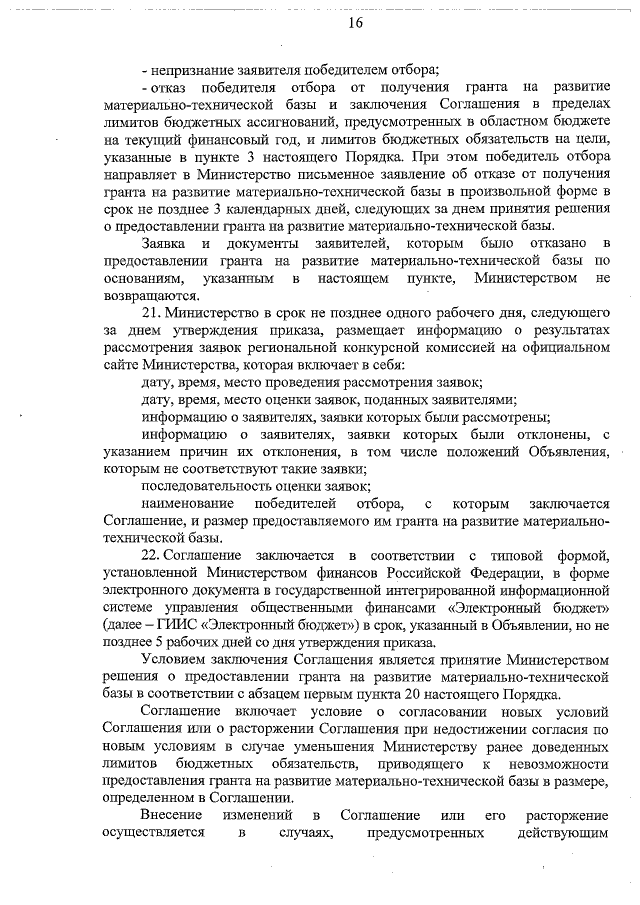 16

- непризнание заявителя победителем отбора;

- отказ победителя отбора от получения гранта на развитие материально-технической базы и заключения Соглашения в пределах лимитов бюджетных ассигнований, предусмотренных в областном бюджете на текущий финансовый год, и лимитов бюджетных обязательств на цели, указанные в пункте 3 настоящего Порядка. При этом победитель отбора направляет в Министерство письменное заявление об отказе от получения гранта на развитие материально-технической базы в произвольной форме в срок не позднее 3 календарных дней, следующих за днем принятия решения о предоставлении гранта на развитие материально-технической базы.

Заявка и документы заявителей, которым было отказано в предоставлении гранта на развитие материально-технической базы по основаниям, указанным в настоящем пункте, Министерством не возвращаются.

21. Министерство в срок не позднее одного рабочего дня, следующего за днем утверждения приказа, размещает информацию о результатах рассмотрения заявок региональной конкурсной комиссией на официальном сайте Министерства, которая включает в себя:

дату, время, место проведения рассмотрения заявок;

дату, время, место оценки заявок, поданных заявителями;

информацию о заявителях, заявки которых были рассмотрены;

информацию о заявителях, заявки которых были отклонены, с указанием причин их отклонения, в том числе положений Объявления, которым не соответствуют такие заявки;

последовательность оценки заявок;

наименование победителей отбора, с которым заключается Соглашение, и размер предоставляемого им гранта на развитие материально-технической базы.

22. Соглашение заключается в соответствии с типовой формой, установленной Министерством финансов Российской Федерации, в форме электронного документа в государственной интегрированной информационной системе управления общественными финансами «Электронный бюджет» (далее – ГИИС «Электронный бюджет») в срок, указанный в Объявлении, но не позднее 5 рабочих дней со дня утверждения приказа.

Условием заключения Соглашения является принятие Министерством решения о предоставлении гранта на развитие материально-технической базы в соответствии с абзацем первым пункта 20 настоящего Порядка.

Соглашение включает условие о согласовании новых условий Соглашения или о расторжении Соглашения при недостижении согласия по новым условиям в случае уменьшения Министерству ранее доведенных лимитов бюджетных обязательств, приводящего к невозможности предоставления гранта на развитие материально-технической базы в размере, определенном в Соглашении.

Внесение изменений в Соглашение или его расторжение осуществляется в случаях, предусмотренных действующим